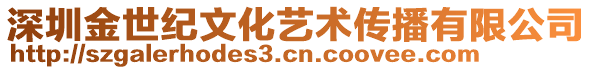 深圳金世纪文化艺术传播有限公司
http://szgalerhodes3.cn.coovee.com